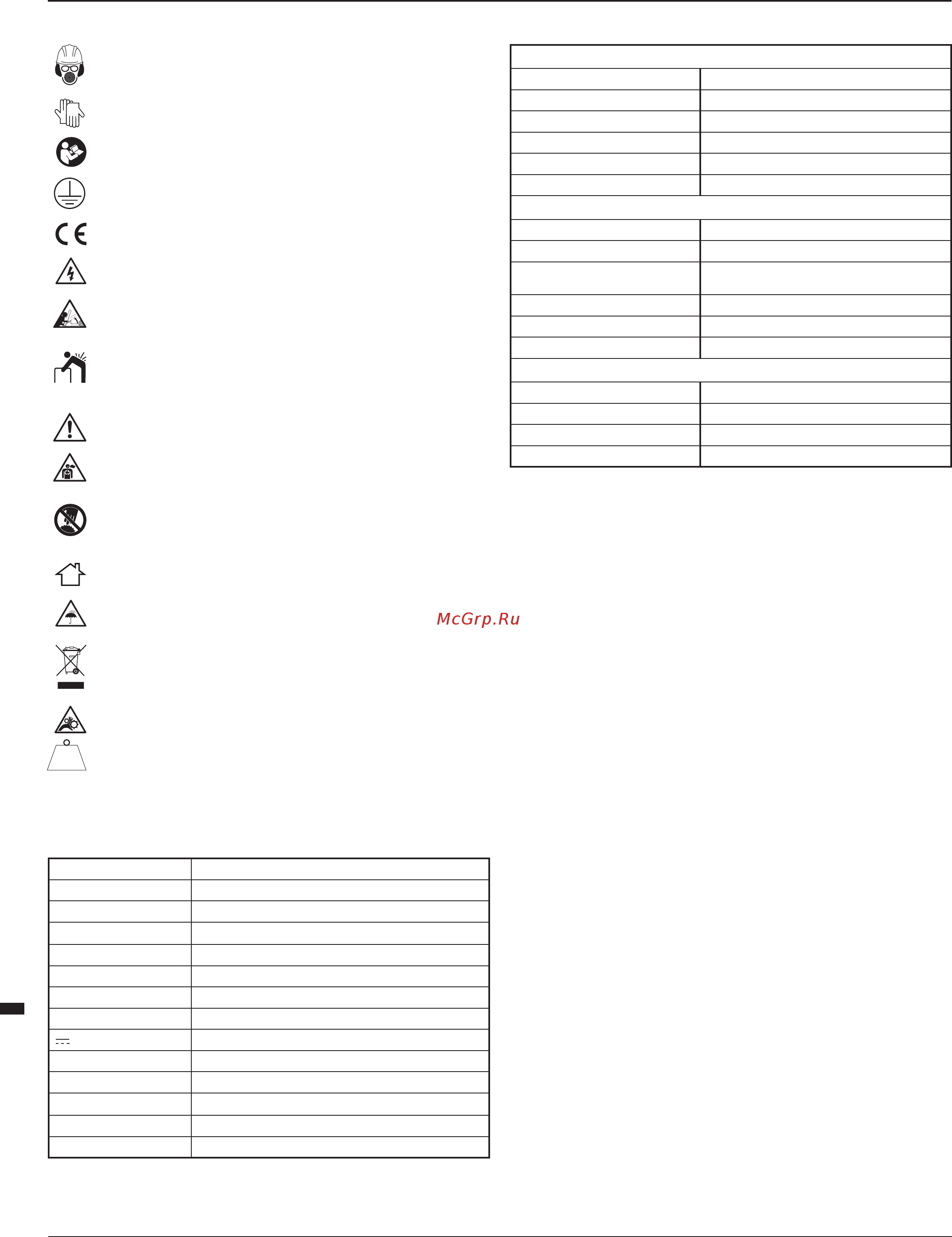 McGrp.Ru